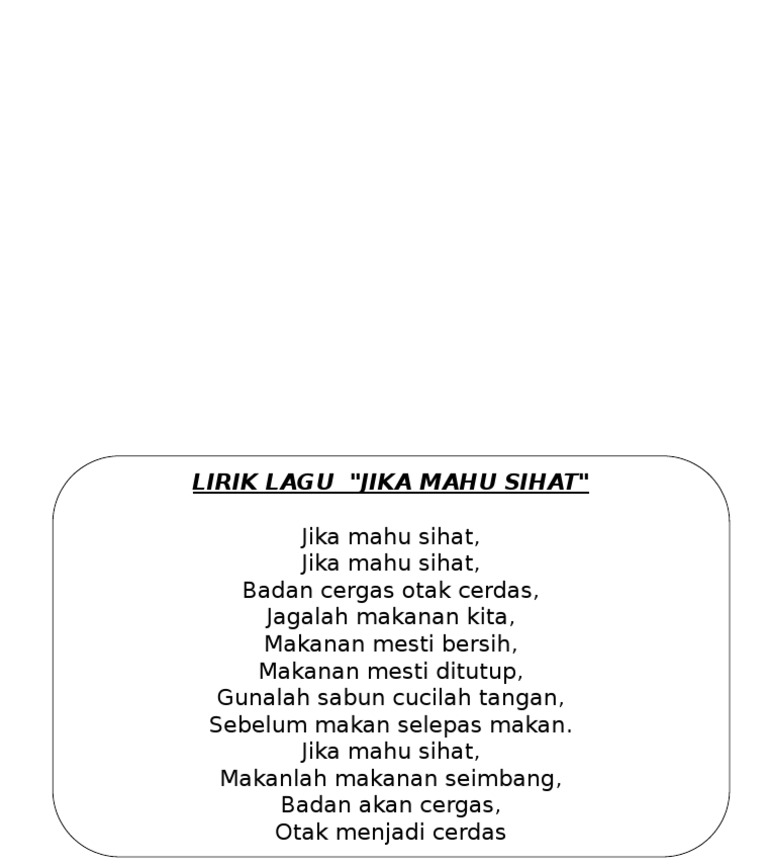 LIRIK LAGU "JIKA MAHU SIHAT"

Jika mahu sihat,
Jika mahu sihat,
Badan cergas otak cerdas,
Jagalah makanan kita,
Makanan mesti bersih,
Makanan mesti ditutup,
Gunalah sabun cucilah tangan,
Sebelum makan selepas makan.
Jika mahu sihat,
Makanlah makanan seimbang,
Badan akan cergas,
Otak menjadi cerdas